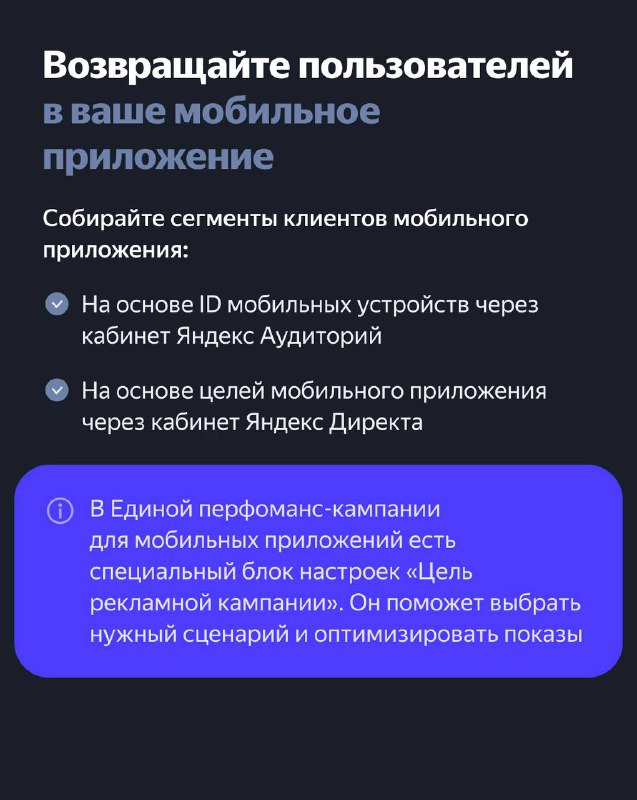 Возвращайте пользователей в ваше мобильное приложение

Собирайте сегменты клиентов мобильного приложения:

На основе ID мобильных устройств через кабинет Яндекс Аудиторий

На основе целей мобильного приложения через кабинет Яндекс Директа

В Единой перфоманс-кампании для мобильных приложений есть специальный блок настроек «Цель рекламной кампании». Он поможет выбрать нужный сценарий и оптимизировать показы